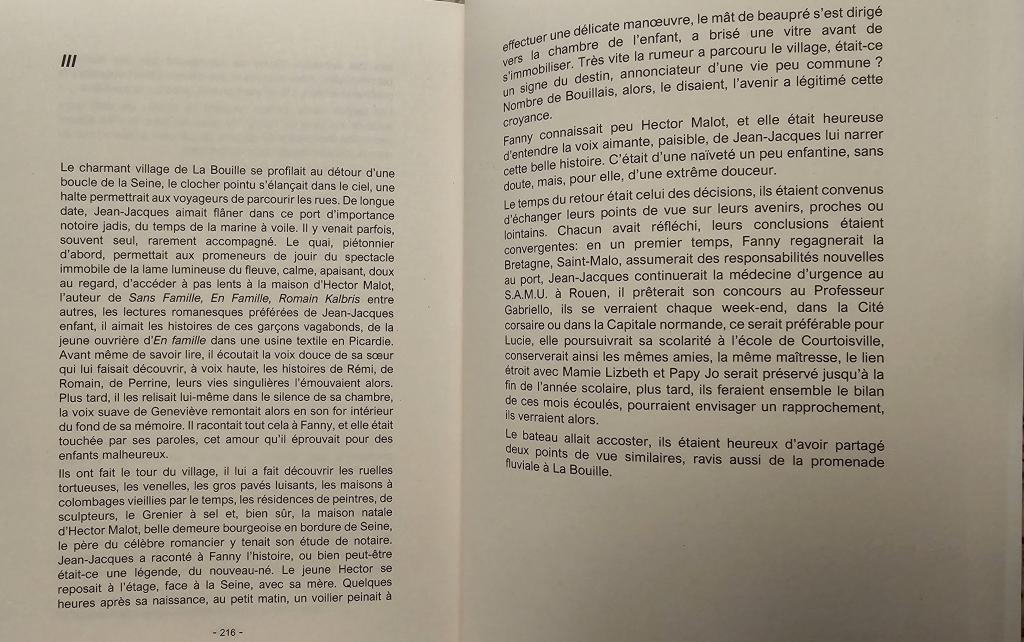 III

Le charmant village de La Bouille se profilait au détour d'une boucle de la Seine, le clocher pointu s'élançait dans le ciel, une halte permettrait aux voyageurs de parcourir les rues. De longue date, Jean-Jacques aimait flâner dans ce port d'importance notoire jadis, du temps de la marine à voile. Il y venait parfois, souvent seul, rarement accompagné. Le quai, piétonnier d'abord, permettait aux promeneurs de jouir du spectacle immobile de la lame lumineuse du fleuve, calme, apaisant, doux au regard, d'accéder à pas lents à la maison d'Hector Malot, l'auteur de Sans Famille, En Famille, Romain Kalbris entre autres, les lectures romanesques préférées de Jean-Jacques enfant, il aimait les histoires de ces garçons vagabonds, de la jeune ouvrière d'En famille dans une usine textile en Picardie. Avant même de savoir lire, il écoutait la voix douce de sa sœur qui lui faisait découvrir, à voix haute, les histoires de Rémi, de Romain, de Perrine, leurs vies singulières l'émouvaient alors. Plus tard, il les relisait lui-même dans le silence de sa chambre, la voix suave de Geneviève remontait alors en son for intérieur du fond de sa mémoire. Il racontait tout cela à Fanny, et elle était touchée par ses paroles, cet amour qu'il éprouvait pour des enfants malheureux.

Ils ont fait le tour du village, il lui a fait découvrir les ruelles tortueuses, les venelles, les gros pavés luisants, les maisons à colombages vieillies par le temps, les résidences de peintres, de sculpteurs, le Grenier à sel et, bien sûr, la maison natale d'Hector Malot, belle demeure bourgeoise en bordure de Seine, le père du célèbre romancier y tenait son étude de notaire. Jean-Jacques a raconté à Fanny l'histoire, ou bien peut-être était-ce une légende, du nouveau-né. Le jeune Hector se reposait à l'étage, face à la Seine, avec sa mère. Quelques heures après sa naissance, au petit matin, un voilier peinait à

- 216 -

effectuer une délicate manœuvre, le mât de beaupré s'est dirigé vers la chambre de l'enfant, a brisé une vitre avant de s'immobiliser. Très vite la rumeur a parcouru le village, était-ce un signe du destin, annonciateur d'une vie peu commune ? Nombre de Bouillais, alors, le disaient, l'avenir a légitimé cette croyance.

Fanny connaissait peu Hector Malot, et elle était heureuse d'entendre la voix aimante, paisible, de Jean-Jacques lui narrer cette belle histoire. C'était d'une naïveté un peu enfantine, sans doute, mais, pour elle, d'une extrême douceur.

Le temps du retour était celui des décisions, ils étaient convenus d'échanger leurs points de vue sur leurs avenirs, proches ou lointains. Chacun avait réfléchi, leurs conclusions étaient convergentes: en un premier temps, Fanny regagnerait la Bretagne, Saint-Malo, assumerait des responsabilités nouvelles au port, Jean-Jacques continuerait la médecine d'urgence au S.A.M.U. à Rouen, il prêterait son concours au Professeur Gabriello, ils se verraient chaque week-end, dans la Cité corsaire ou dans la Capitale normande, ce serait préférable pour Lucie, elle poursuivrait sa scolarité à l'école de Courtoisville, conserverait ainsi les mêmes amies, la même maîtresse, le lien étroit avec Mamie Lizbeth et Papy Jo serait préservé jusqu'à la fin de l'année scolaire, plus tard, ils feraient ensemble le bilan de ces mois écoulés, pourraient envisager un rapprochement, ils verraient alors.

Le bateau allait accoster, ils étaient heureux d'avoir partagé deux points de vue similaires, ravis aussi de la promenade fluviale à La Bouille.